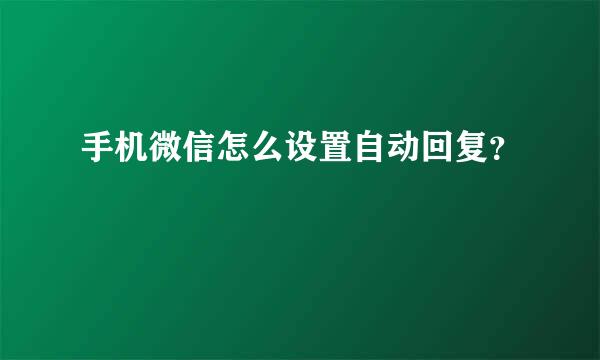 手机微信怎么设置自动回复?